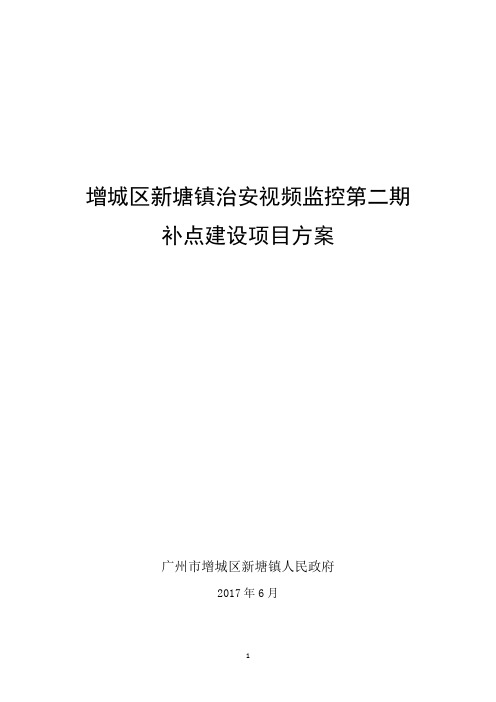 增城区新塘镇治安视频监控第二期
补点建设项目方案

广州市增城区新塘镇人民政府

2017 年 6 月

1